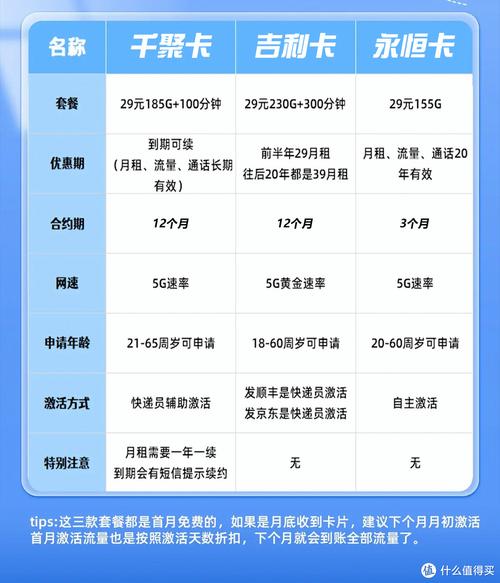 | 名称 | 千聚卡 | 吉利卡 | 永恒卡 |
|---|---|---|---|
| 套餐 | 29元185G+100分钟 | 29元230G+300分钟 | 29元155G |
| 优惠期 | 到期可续（月租、流量、通话长期有效） | 前半年29月租 往后20年都是39月租 | 月租、流量、通话20年有效 |
| 合约期 | 12个月 | 12个月 | 3个月 |
| 网速 | 5G速率 | 5G黄金速率 | 5G速率 |
| 申请年龄 | 21-65周岁可申请 | 18-60周岁可申请 | 20-60周岁可申请 |
| 激活方式 | 快递员辅助激活 | 发顺丰是快递员激活 发京东是快递员激活 | 自主激活 |
| 特别注意 | 月租需要一年一续 到期会有短信提示续约 | 无 | 无 |

tips:这三款套餐都是首月免费的，如果是月底收到卡片，建议下个月月初激活
首月激活流量也是按照激活天数折扣，下个月就会到账全部流量了。

值 什么值得买